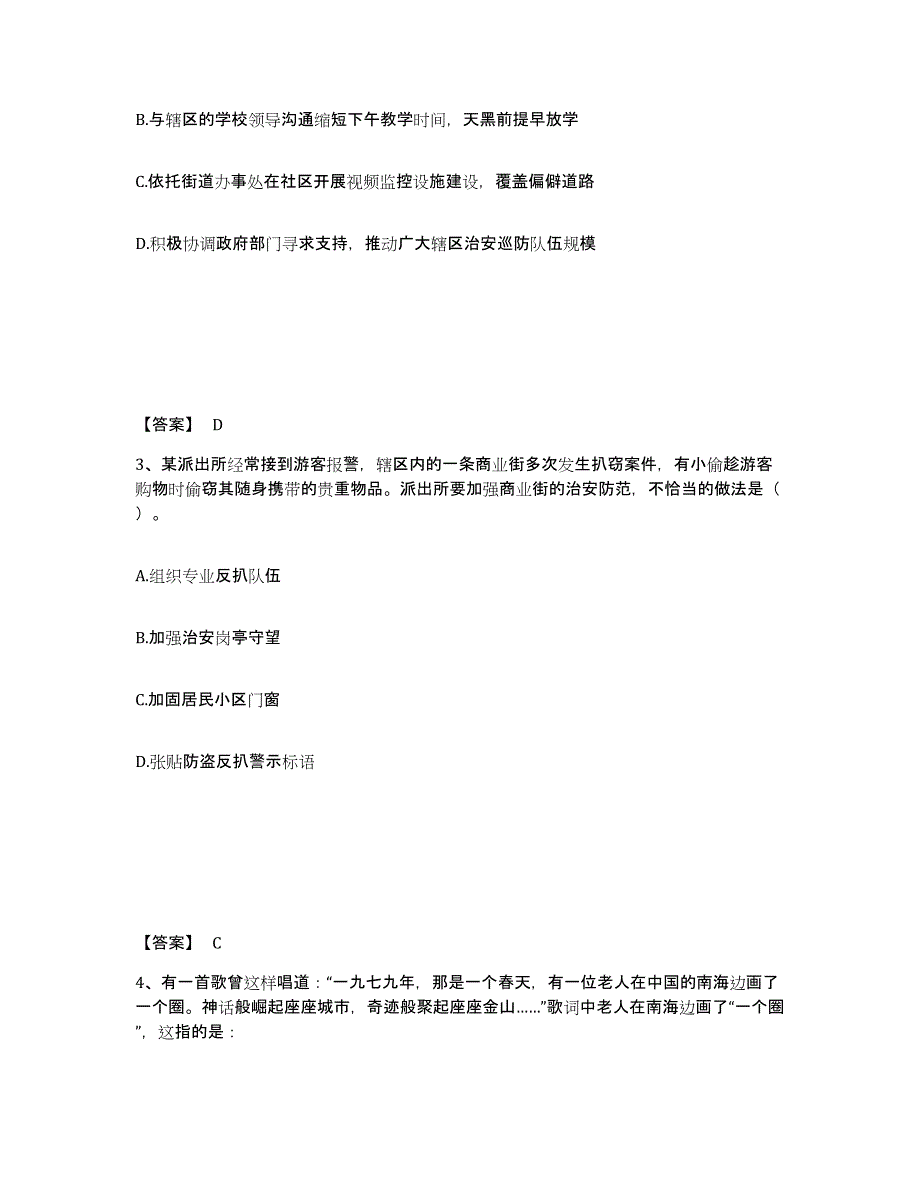 B.与辖区的学校领导沟通缩短下午教学时间，天黑前提早放学

C.依托街道办事处在社区开展视频监控设施建设，覆盖偏僻道路

D.积极协调政府部门寻求支持，推动广大辖区治安巡防队伍规模

【答案】 D

3、某派出所经常接到游客报警，辖区内的一条商业街多次发生扒窃案件，有小偷趁游客购物时偷窃其随身携带的贵重物品。派出所要加强商业街的治安防范，不恰当的做法是（ ）。

A.组织专业反扒队伍

B.加强治安岗亭守望

C.加固居民小区门窗

D.张贴防盗反扒警示标语

【答案】 C

4、有一首歌曾这样唱道：“一九七九年，那是一个春天，有一位老人在中国的南海边画了一个圈。神话般崛起座座城市，奇迹般聚起座座金山……”歌词中老人在南海边画了“一个圈”，这指的是：